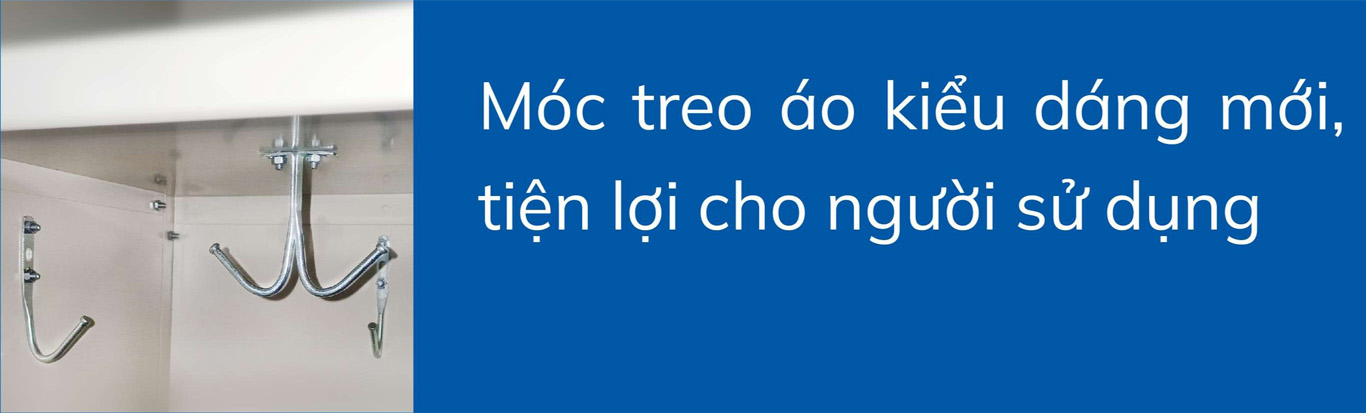 Móc treo áo kiểu dáng mới, tiện lợi cho người sử dụng